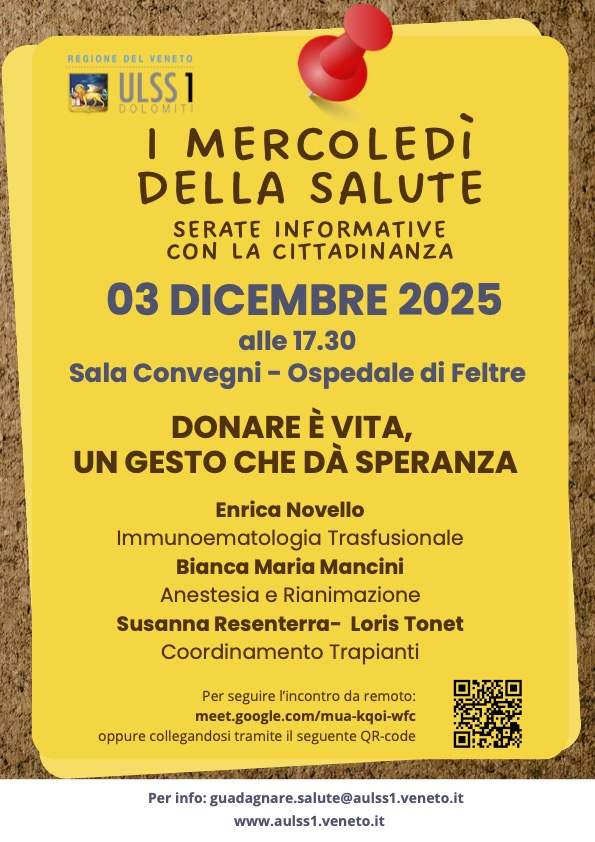 REGIONE DEL VENETO
ULSS 1
DOLOMITI

I MERCOLEDÌ
DELLA SALUTE

SERATE INFORMATIVE
CON LA CITTADINANZA

03 DICEMBRE 2025
alle 17.30
Sala Convegni - Ospedale di Feltre

DONARE È VITA,
UN GESTO CHE DÀ SPERANZA

Enrica Novello
Immunoematologia Trasfusionale
Bianca Maria Mancini
Anestesia e Rianimazione
Susanna Resenterra- Loris Tonet
Coordinamento Trapianti

Per seguire l'incontro da remoto:
meet.google.com/mua-kqoi-wfc
oppure collegandosi tramite il seguente QR-code

Per info: guadagnare.salute@aulss1.veneto.it
www.aulss1.veneto.it